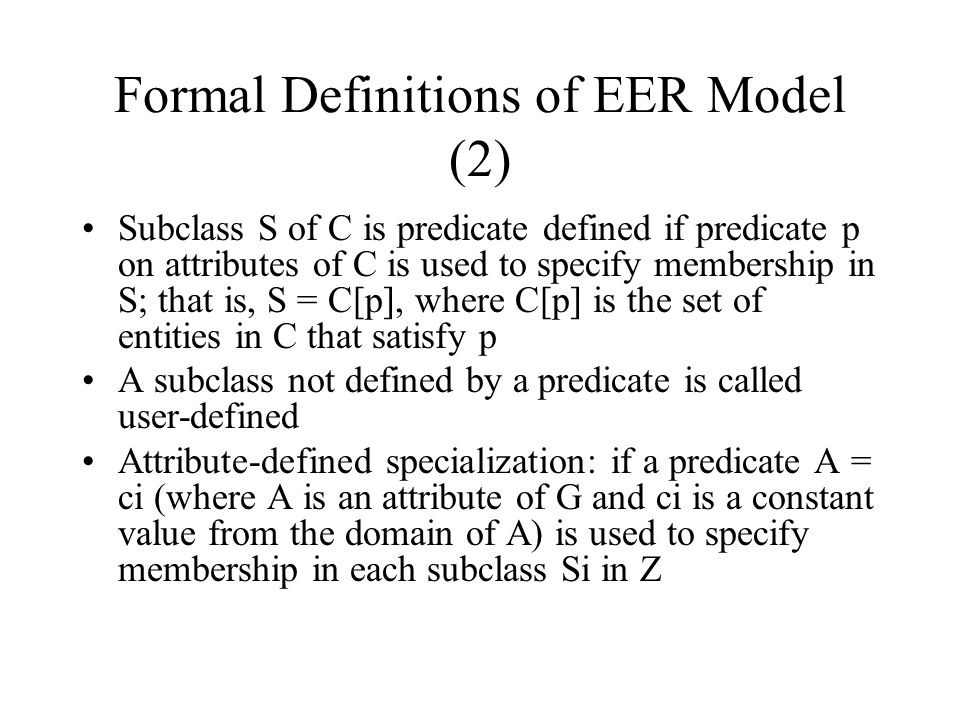 Formal Definitions of EER Model (2)

• Subclass S of C is predicate defined if predicate p on attributes of C is used to specify membership in S; that is, S = C[p], where C[p] is the set of entities in C that satisfy p

• A subclass not defined by a predicate is called user-defined

• Attribute-defined specialization: if a predicate A = ci (where A is an attribute of G and ci is a constant value from the domain of A) is used to specify membership in each subclass Si in Z